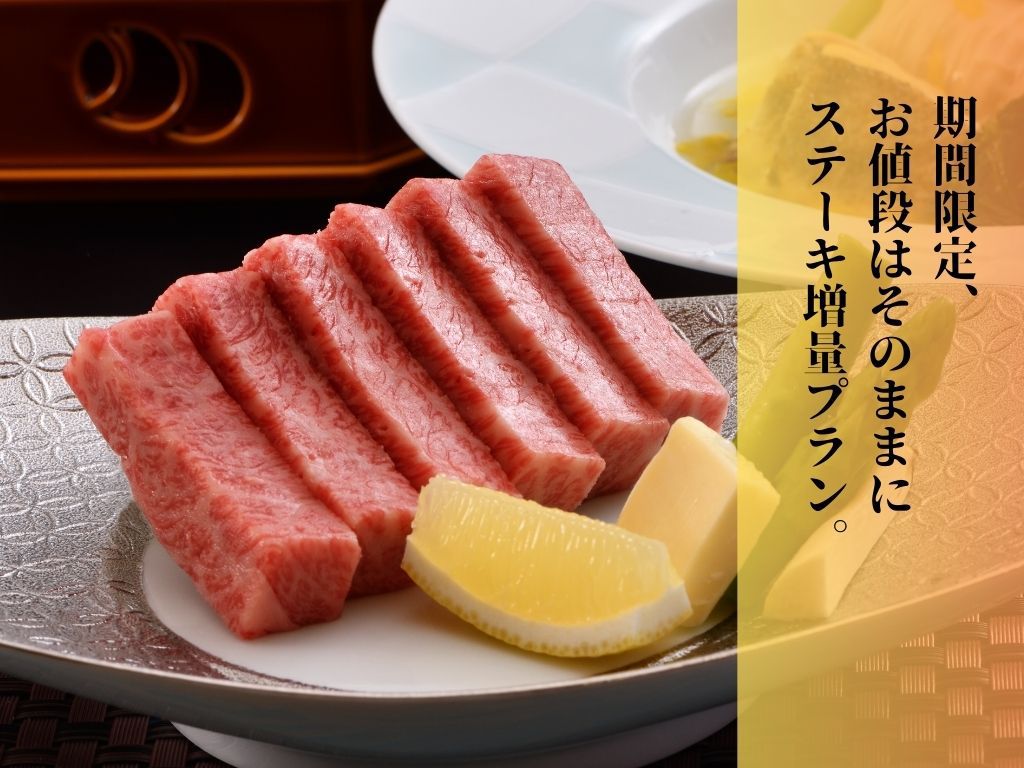 期間限定、
お値段はそのままに
ステーキ増量プラン。